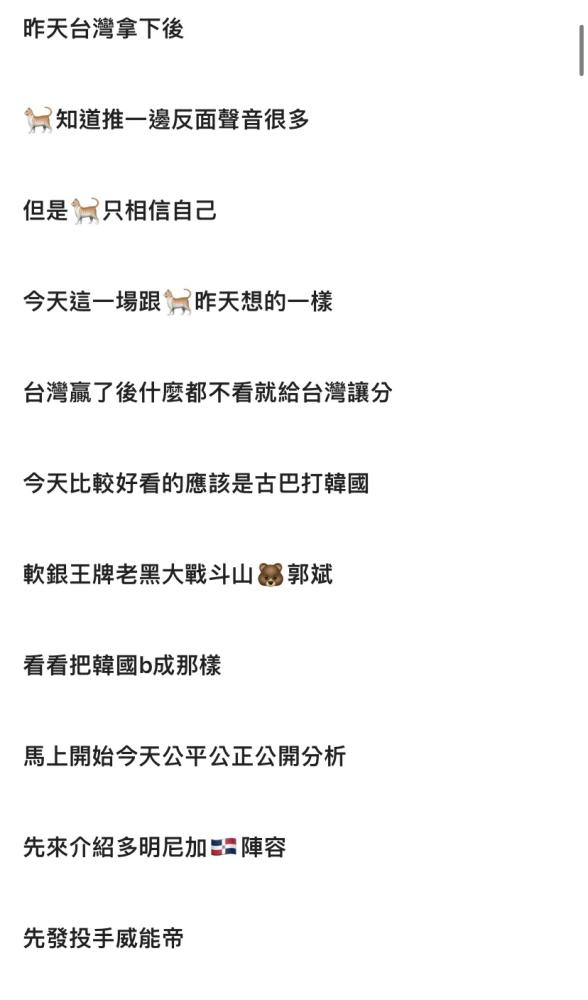 昨天台灣拿下後

🐈知道推一邊反面聲音很多

但是🐈只相信自己

今天這一場跟🐈昨天想的一樣

台灣贏了後什麼都不看就給台灣讓分

今天比較好看的應該是古巴打韓國

軟銀王牌老黑大戰斗山🐻郭斌

看看把韓國b成那樣

馬上開始今天公平公正公開分析

先來介紹多明尼加🇩🇴陣容

先發投手威能帝